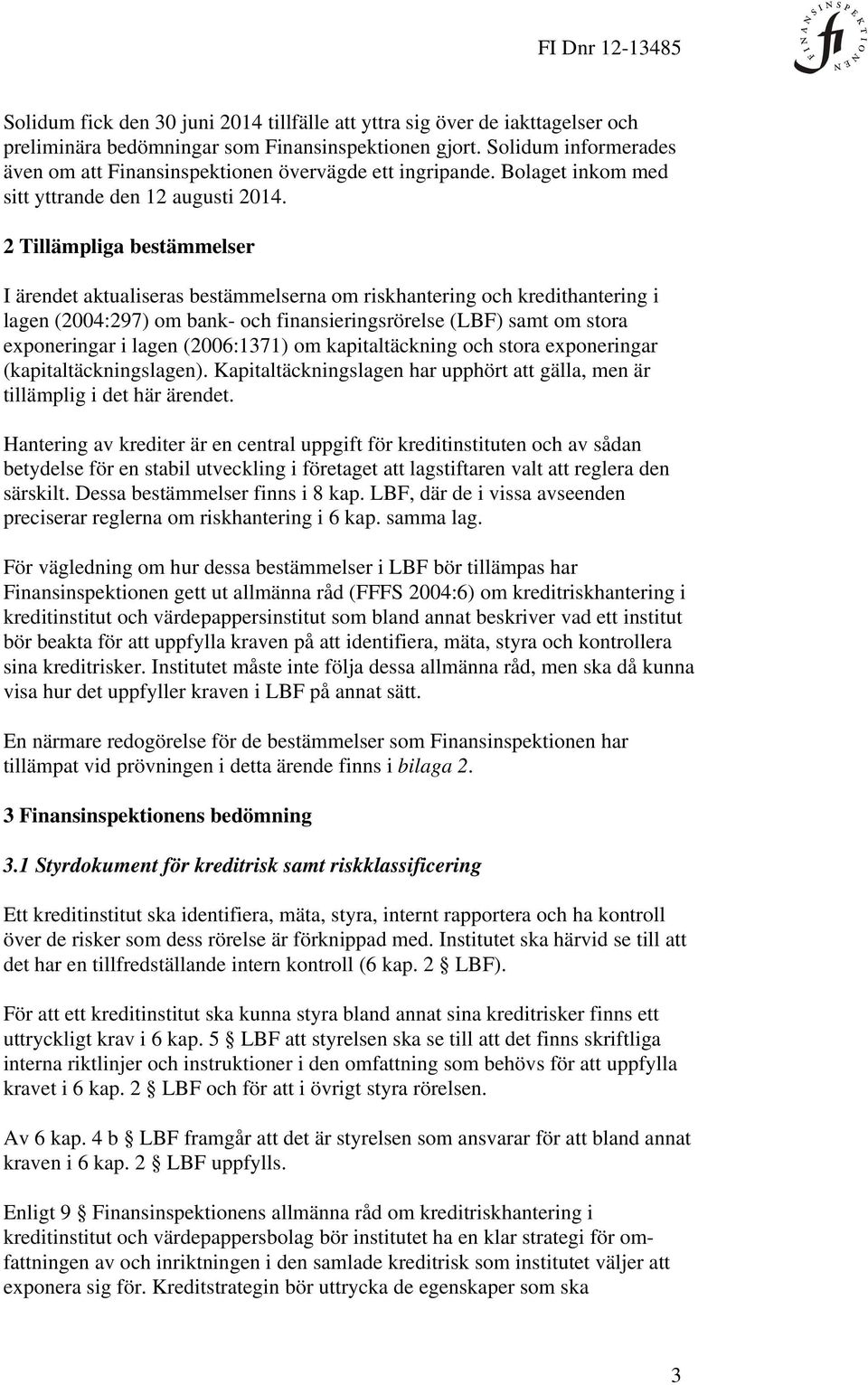 FI Dnr 12-13485

FINANSINSPEKTIONEN

fi

Solidum fick den 30 juni 2014 tillfälle att yttra sig över de iakttagelser och preliminära bedömningar som Finansinspektionen gjort. Solidum informerades även om att Finansinspektionen övervägde ett ingripande. Bolaget inkom med sitt yttrande den 12 augusti 2014.

2 Tillämpliga bestämmelser

I ärendet aktualiseras bestämmelserna om riskhantering och kredithantering i lagen (2004:297) om bank- och finansieringsrörelse (LBF) samt om stora exponeringar i lagen (2006:1371) om kapitaltäckning och stora exponeringar (kapitaltäckningslagen). Kapitaltäckningslagen har upphört att gälla, men är tillämplig i det här ärendet.

Hantering av krediter är en central uppgift för kreditinstituten och av sådan betydelse för en stabil utveckling i företaget att lagstiftaren valt att reglera den särskilt. Dessa bestämmelser finns i 8 kap. LBF, där de i vissa avseenden preciserar reglerna om riskhantering i 6 kap. samma lag.

För vägledning om hur dessa bestämmelser i LBF bör tillämpas har Finansinspektionen gett ut allmänna råd (FFFS 2004:6) om kreditriskhantering i kreditinstitut och värdepappersinstitut som bland annat beskriver vad ett institut bör beakta för att uppfylla kraven på att identifiera, mäta, styra och kontrollera sina kreditrisker. Institutet måste inte följa dessa allmänna råd, men ska då kunna visa hur det uppfyller kraven i LBF på annat sätt.

En närmare redogörelse för de bestämmelser som Finansinspektionen har tillämpat vid prövningen i detta ärende finns i bilaga 2.

3 Finansinspektionens bedömning

3.1 Styrdokument för kreditrisk samt riskklassificering

Ett kreditinstitut ska identifiera, mäta, styra, internt rapportera och ha kontroll över de risker som dess rörelse är förknippad med. Institutet ska härvid se till att det har en tillfredställande intern kontroll (6 kap. 2 § LBF).

För att ett kreditinstitut ska kunna styra bland annat sina kreditrisker finns ett uttryckligt krav i 6 kap. 5 § LBF att styrelsen ska se till att det finns skriftliga interna riktlinjer och instruktioner i den omfattning som behövs för att uppfylla kravet i 6 kap. 2 § LBF och för att i övrigt styra rörelsen.

Av 6 kap. 4 b § LBF framgår att det är styrelsen som ansvarar för att bland annat kraven i 6 kap. 2 § LBF uppfylls.

Enligt 9 § Finansinspektionens allmänna råd om kreditriskhantering i kreditinstitut och värdepappersbolag bör institutet ha en klar strategi för omfattningen av och inriktningen i den samlade kreditrisk som institutet väljer att exponera sig för. Kreditstrategin bör uttrycka de egenskaper som ska

3